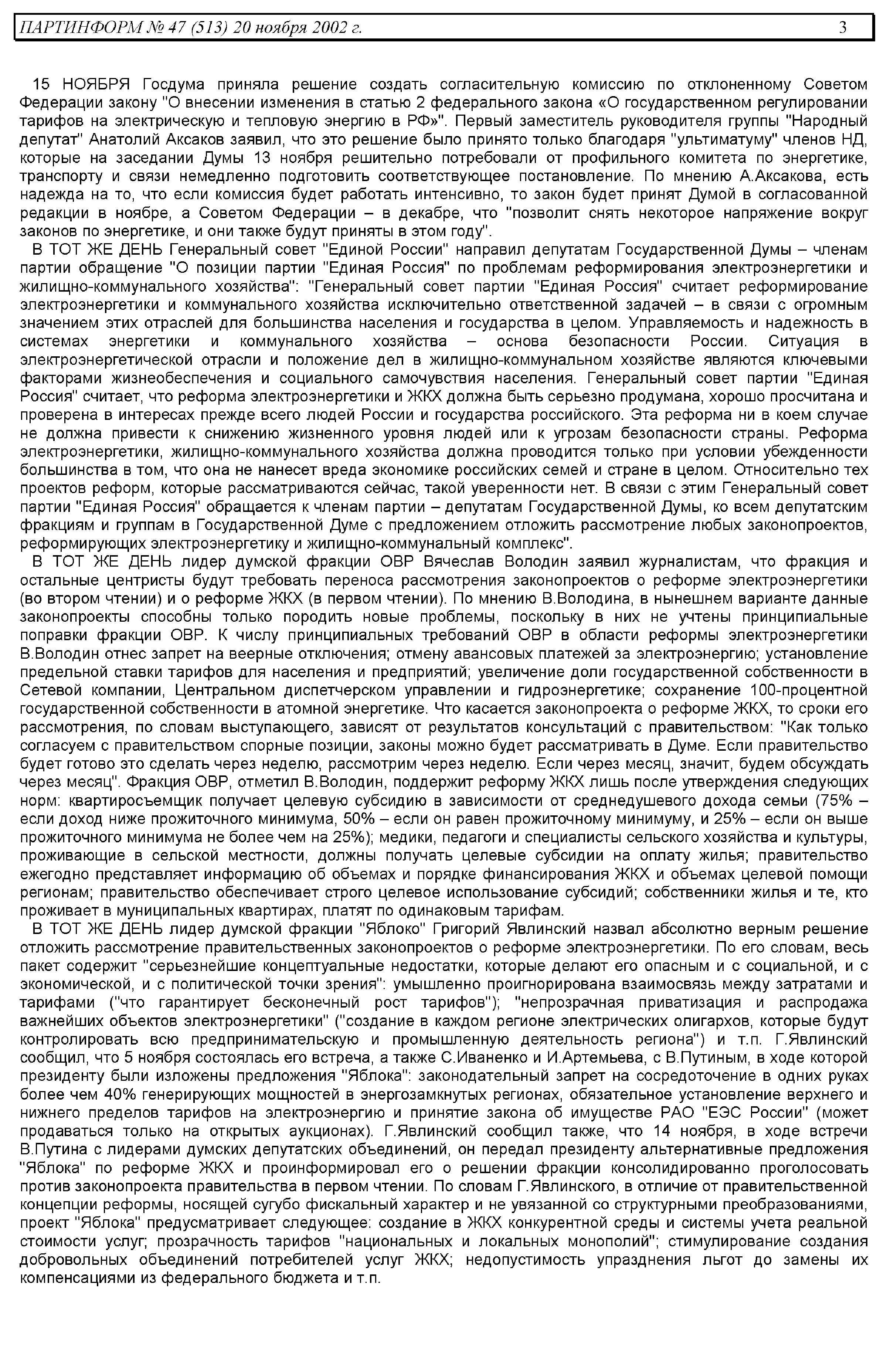 ПАРТИНФОРМ № 47 (513) 20 ноября 2002 г. 3

15 НОЯБРЯ Госдума приняла решение создать согласительную комиссию по отклоненному Советом Федерации закону "О внесении изменения в статью 2 федерального закона «О государственном регулировании тарифов на электрическую и тепловую энергию в РФ»". Первый заместитель руководителя группы "Народный депутат" Анатолий Аксаков заявил, что это решение было принято только благодаря "ультиматуму" членов НД, которые на заседании Думы 13 ноября решительно потребовали от профильного комитета по энергетике, транспорту и связи немедленно подготовить соответствующее постановление. По мнению А.Аксакова, есть надежда на то, что если комиссия будет работать интенсивно, то закон будет принят Думой в согласованной редакции в ноябре, а Советом Федерации – в декабре, что "позволит снять некоторое напряжение вокруг законов по энергетике, и они также будут приняты в этом году".

В ТОТ ЖЕ ДЕНЬ Генеральный совет "Единой России" направил депутатам Государственной Думы – членам партии обращение "О позиции партии "Единая Россия" по проблемам реформирования электроэнергетики и жилищно-коммунального хозяйства": "Генеральный совет партии "Единая Россия" считает реформирование электроэнергетики и коммунального хозяйства исключительно ответственной задачей – в связи с огромным значением этих отраслей для большинства населения и государства в целом. Управляемость и надежность в системах энергетики и коммунального хозяйства – основа безопасности России. Ситуация в электроэнергетической отрасли и положение дел в жилищно-коммунальном хозяйстве являются ключевыми факторами жизнеобеспечения и социального самочувствия населения. Генеральный совет партии "Единая Россия" считает, что реформа электроэнергетики и ЖКХ должна быть серьезно продумана, хорошо просчитана и проверена в интересах прежде всего людей России и государства российского. Эта реформа ни в коем случае не должна привести к снижению жизненного уровня людей или к угрозам безопасности страны. Реформа электроэнергетики, жилищно-коммунального хозяйства должна проводится только при условии убежденности большинства в том, что она не нанесет вреда экономике российских семей и стране в целом. Относительно тех проектов реформ, которые рассматриваются сейчас, такой уверенности нет. В связи с этим Генеральный совет партии "Единая Россия" обращается к членам партии – депутатам Государственной Думы, ко всем депутатским фракциям и группам в Государственной Думе с предложением отложить рассмотрение любых законопроектов, реформирующих электроэнергетику и жилищно-коммунальный комплекс".

В ТОТ ЖЕ ДЕНЬ лидер думской фракции ОВР Вячеслав Володин заявил журналистам, что фракция и остальные центристы будут требовать переноса рассмотрения законопроектов о реформе электроэнергетики (во втором чтении) и о реформе ЖКХ (в первом чтении). По мнению В.Володина, в нынешнем варианте данные законопроекты способны только породить новые проблемы, поскольку в них не учтены принципиальные поправки фракции ОВР. К числу принципиальных требований ОВР в области реформы электроэнергетики В.Володин отнес запрет на веерные отключения; отмену авансовых платежей за электроэнергию; установление предельной ставки тарифов для населения и предприятий; увеличение доли государственной собственности в Сетевой компании, Центральном диспетчерском управлении и гидроэнергетике; сохранение 100-процентной государственной собственности в атомной энергетике. Что касается законопроекта о реформе ЖКХ, то сроки его рассмотрения, по словам выступающего, зависят от результатов консультаций с правительством: "Как только согласуем с правительством спорные позиции, законы можно будет рассматривать в Думе. Если правительство будет готово это сделать через неделю, рассмотрим через неделю. Если через месяц, значит, будем обсуждать через месяц". Фракция ОВР, отметил В.Володин, поддержит реформу ЖКХ лишь после утверждения следующих норм: квартиросъемщик получает целевую субсидию в зависимости от среднедушевого дохода семьи (75% – если доход ниже прожиточного минимума, 50% – если он равен прожиточному минимуму, и 25% – если он выше прожиточного минимума не более чем на 25%); медики, педагоги и специалисты сельского хозяйства и культуры, проживающие в сельской местности, должны получать целевые субсидии на оплату жилья; правительство ежегодно представляет информацию об объемах и порядке финансирования ЖКХ и объемах целевой помощи регионам; правительство обеспечивает строго целевое использование субсидий; собственники жилья и те, кто проживает в муниципальных квартирах, платят по одинаковым тарифам.

В ТОТ ЖЕ ДЕНЬ лидер думской фракции "Яблоко" Григорий Явлинский назвал абсолютно верным решение отложить рассмотрение правительственных законопроектов о реформе электроэнергетики. По его словам, весь пакет содержит "серьезнейшие концептуальные недостатки, которые делают его опасным и с социальной, и с экономической, и с политической точки зрения": умышленно проигнорирована взаимосвязь между затратами и тарифами ("что гарантирует бесконечный рост тарифов"); "непрозрачная приватизация и распродажа важнейших объектов электроэнергетики" ("создание в каждом регионе электрических олигархов, которые будут контролировать всю предпринимательскую и промышленную деятельность региона") и т.п. Г.Явлинский сообщил, что 5 ноября состоялась его встреча, а также С.Иваненко и И.Артемьева, с В.Путиным, в ходе которой президенту были изложены предложения "Яблока": законодательный запрет на сосредоточение в одних руках более чем 40% генерирующих мощностей в энергозамкнутых регионах, обязательное установление верхнего и нижнего пределов тарифов на электроэнергию и принятие закона об имуществе РАО "ЕЭС России" (может продаваться только на открытых аукционах). Г.Явлинский сообщил также, что 14 ноября, в ходе встречи В.Путина с лидерами думских депутатских объединений, он передал президенту альтернативные предложения "Яблока" по реформе ЖКХ и проинформировал его о решении фракции консолидированно проголосовать против законопроекта правительства в первом чтении. По словам Г.Явлинского, в отличие от правительственной концепции реформы, носящей сугубо фискальный характер и не увязанной со структурными преобразованиями, проект "Яблока" предусматривает следующее: создание в ЖКХ конкурентной среды и системы учета реальной стоимости услуг; прозрачность тарифов "национальных и локальных монополий"; стимулирование создания добровольных объединений потребителей услуг ЖКХ; недопустимость упразднения льгот до замены их компенсациями из федерального бюджета и т.п.